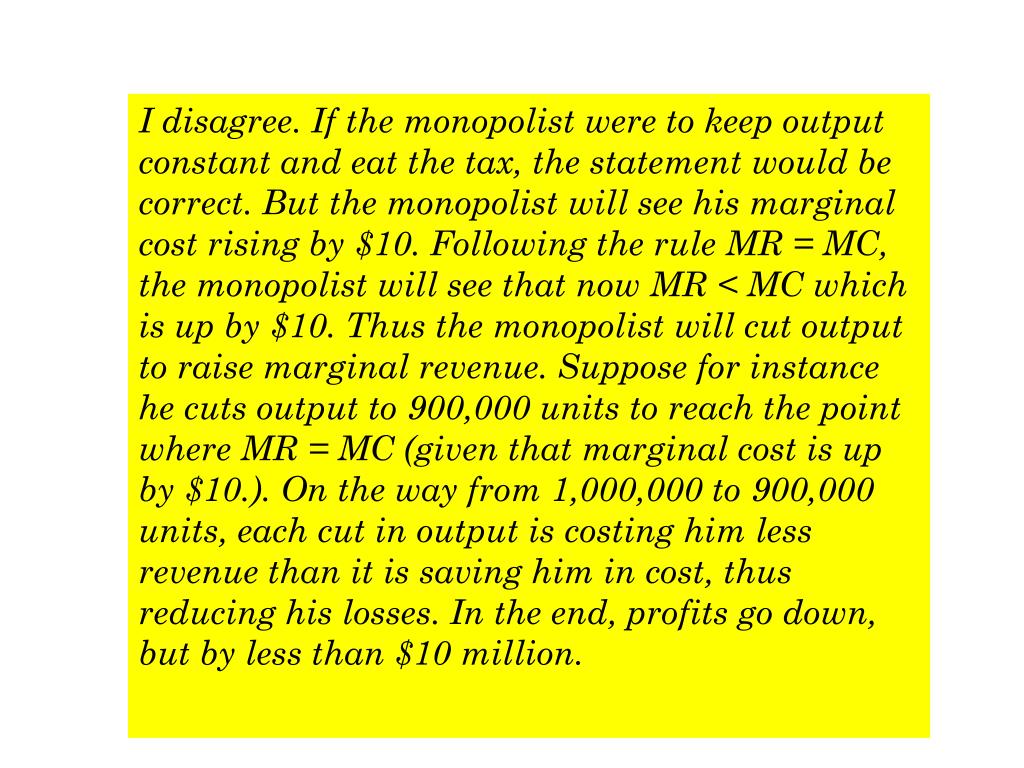 I disagree. If the monopolist were to keep output constant and eat the tax, the statement would be correct. But the monopolist will see his marginal cost rising by \$10. Following the rule MR = MC, the monopolist will see that now MR < MC which is up by \$10. Thus the monopolist will cut output to raise marginal revenue. Suppose for instance he cuts output to 900,000 units to reach the point where MR = MC (given that marginal cost is up by \$10.). On the way from 1,000,000 to 900,000 units, each cut in output is costing him less revenue than it is saving him in cost, thus reducing his losses. In the end, profits go down, but by less than \$10 million.